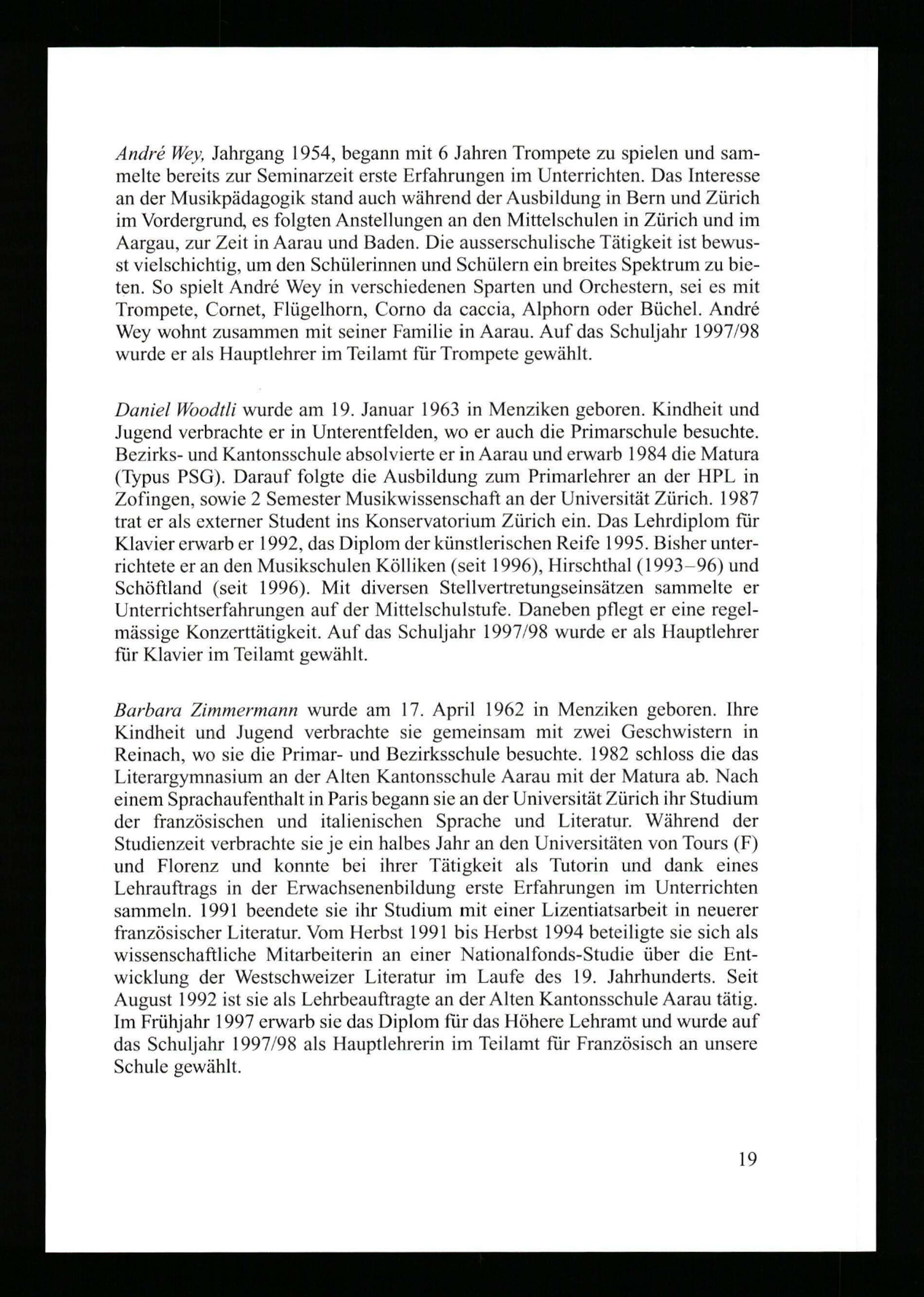 André Wey, Jahrgang 1954, begann mit 6 Jahren Trompete zu spielen und sammelte bereits zur Seminarzeit erste Erfahrungen im Unterrichten. Das Interesse an der Musikpädagogik stand auch während der Ausbildung in Bern und Zürich im Vordergrund, es folgten Anstellungen an den Mittelschulen in Zürich und im Aargau, zur Zeit in Aarau und Baden. Die ausserschulische Tätigkeit ist bewusst vielschichtig, um den Schülerinnen und Schülern ein breites Spektrum zu bieten. So spielt André Wey in verschiedenen Sparten und Orchestern, sei es mit Trompete, Cornet, Flügelhorn, Corno da caccia, Alphorn oder Büchel. André Wey wohnt zusammen mit seiner Familie in Aarau. Auf das Schuljahr 1997/98 wurde er als Hauptlehrer im Teilamt für Trompete gewählt.

Daniel Woodtli wurde am 19. Januar 1963 in Menziken geboren. Kindheit und Jugend verbrachte er in Unterentfelden, wo er auch die Primarschule besuchte. Bezirks- und Kantonsschule absolvierte er in Aarau und erwarb 1984 die Matura (Typus PSG). Darauf folgte die Ausbildung zum Primarlehrer an der HPL in Zofingen, sowie 2 Semester Musikwissenschaft an der Universität Zürich. 1987 trat er als externer Student ins Konservatorium Zürich ein. Das Lehrdiplom für Klavier erwarb er 1992, das Diplom der künstlerischen Reife 1995. Bisher unterrichtete er an den Musikschulen Kölliken (seit 1996), Hirschthal (1993–96) und Schöftland (seit 1996). Mit diversen Stellvertretungseinsätzen sammelte er Unterrichtserfahrungen auf der Mittelschulstufe. Daneben pflegt er eine regelmässige Konzerttätigkeit. Auf das Schuljahr 1997/98 wurde er als Hauptlehrer für Klavier im Teilamt gewählt.

Barbara Zimmermann wurde am 17. April 1962 in Menziken geboren. Ihre Kindheit und Jugend verbrachte sie gemeinsam mit zwei Geschwistern in Reinach, wo sie die Primar- und Bezirksschule besuchte. 1982 schloss die das Literargymnasium an der Alten Kantonsschule Aarau mit der Matura ab. Nach einem Sprachaufenthalt in Paris begann sie an der Universität Zürich ihr Studium der französischen und italienischen Sprache und Literatur. Während der Studienzeit verbrachte sie je ein halbes Jahr an den Universitäten von Tours (F) und Florenz und konnte bei ihrer Tätigkeit als Tutorin und dank eines Lehrauftrags in der Erwachsenenbildung erste Erfahrungen im Unterrichten sammeln. 1991 beendete sie ihr Studium mit einer Lizentiatsarbeit in neuerer französischer Literatur. Vom Herbst 1991 bis Herbst 1994 beteiligte sie sich als wissenschaftliche Mitarbeiterin an einer Nationalfonds-Studie über die Entwicklung der Westschweizer Literatur im Laufe des 19. Jahrhunderts. Seit August 1992 ist sie als Lehrbeauftragte an der Alten Kantonsschule Aarau tätig. Im Frühjahr 1997 erwarb sie das Diplom für das Höhere Lehramt und wurde auf das Schuljahr 1997/98 als Hauptlehrerin im Teilamt für Französisch an unsere Schule gewählt.

19